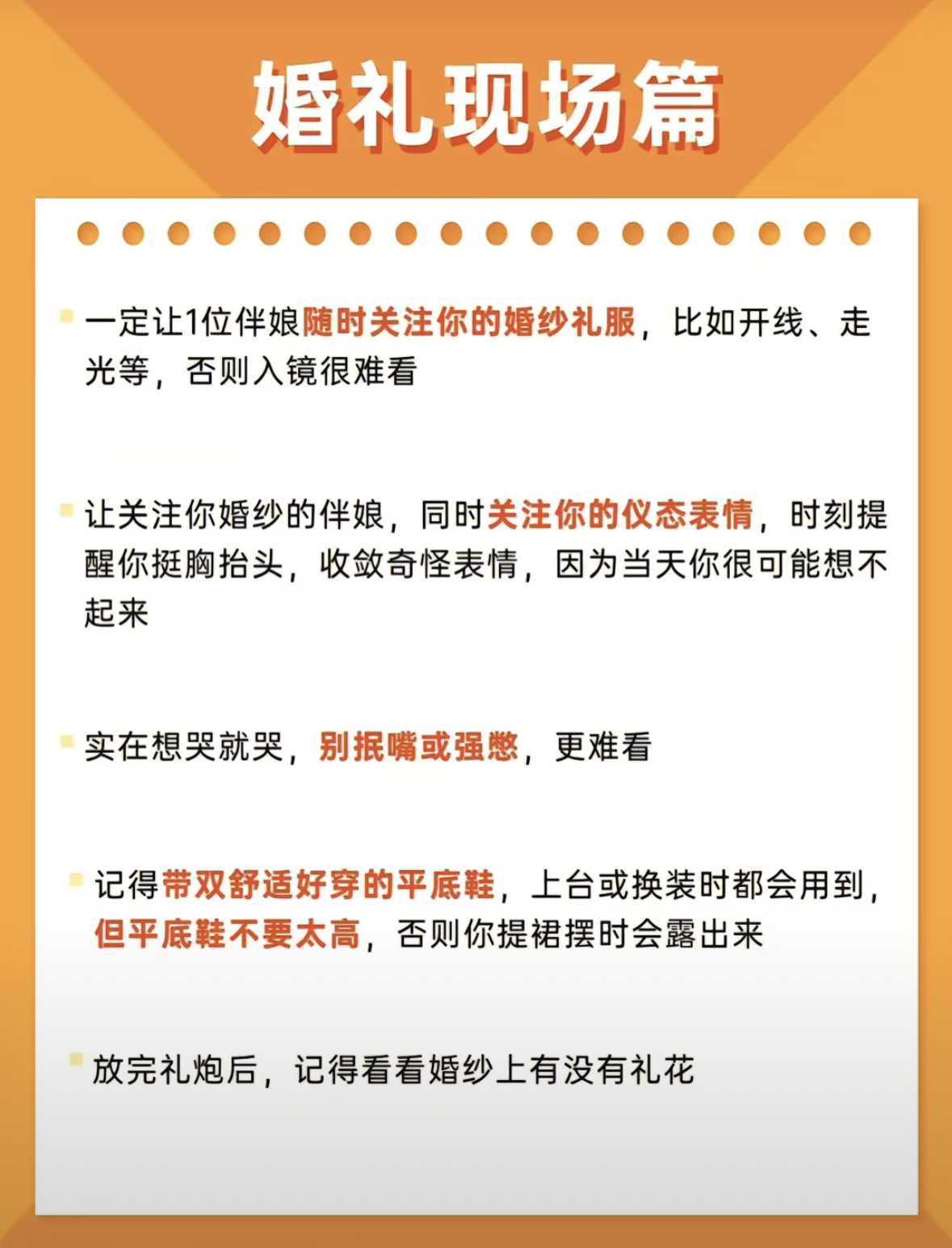 婚礼现场篇

一定让1位伴娘随时关注你的婚纱礼服，比如开线、走光等，否则入镜很难看

让关注你婚纱的伴娘，同时关注你的仪态表情，时刻提醒你挺胸抬头，收敛奇怪表情，因为当天你很可能想不起来

实在想哭就哭，别抿嘴或强憋，更难看

记得带双舒适好穿的平底鞋，上台或换装时都会用到，但平底鞋不要太高，否则你提裙摆时会露出来

放完礼炮后，记得看看婚纱上有没有礼花